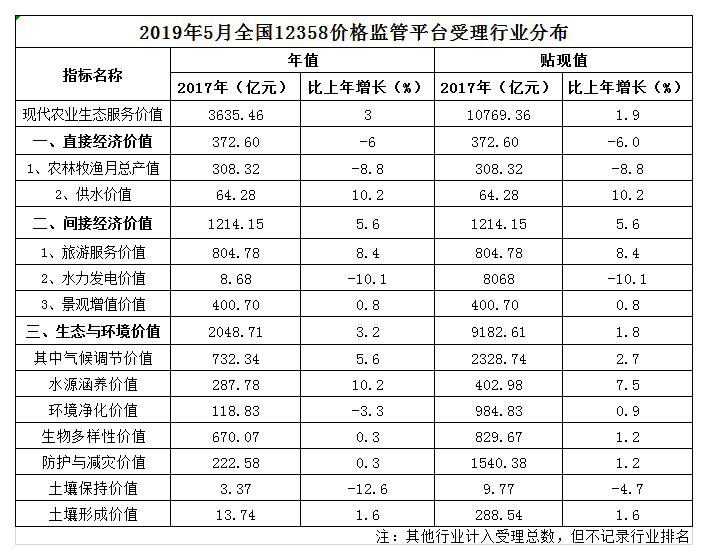 2019年5月全国12358价格监管平台受理行业分布

| 指标名称 | 年值 | | 贴现值 | |
|---|---|---|---|---|
| | 2017年（亿元） | 比上年增长（%） | 2017年（亿元） | 比上年增长（%） |
| 现代农业生态服务价值 | 3635.46 | 3 | 10769.36 | 1.9 |
| 一、直接经济价值 | 372.60 | -6 | 372.60 | -6.0 |
| 1、农林牧渔月总产值 | 308.32 | -8.8 | 308.32 | -8.8 |
| 2、供水价值 | 64.28 | 10.2 | 64.28 | 10.2 |
| 二、间接经济价值 | 1214.15 | 5.6 | 1214.15 | 5.6 |
| 1、旅游服务价值 | 804.78 | 8.4 | 804.78 | 8.4 |
| 2、水力发电价值 | 8.68 | -10.1 | 8068 | -10.1 |
| 3、景观增值价值 | 400.70 | 0.8 | 400.70 | 0.8 |
| 三、生态与环境价值 | 2048.71 | 3.2 | 9182.61 | 1.8 |
| 其中气候调节价值 | 732.34 | 5.6 | 2328.74 | 2.7 |
| 水源涵养价值 | 287.78 | 10.2 | 402.98 | 7.5 |
| 环境净化价值 | 118.83 | -3.3 | 984.83 | 0.9 |
| 生物多样性价值 | 670.07 | 0.3 | 829.67 | 1.2 |
| 防护与减灾价值 | 222.58 | 0.3 | 1540.38 | 1.2 |
| 土壤保持价值 | 3.37 | -12.6 | 9.77 | -4.7 |
| 土壤形成价值 | 13.74 | 1.6 | 288.54 | 1.6 |

注：其他行业计入受理总数，但不记录行业排名